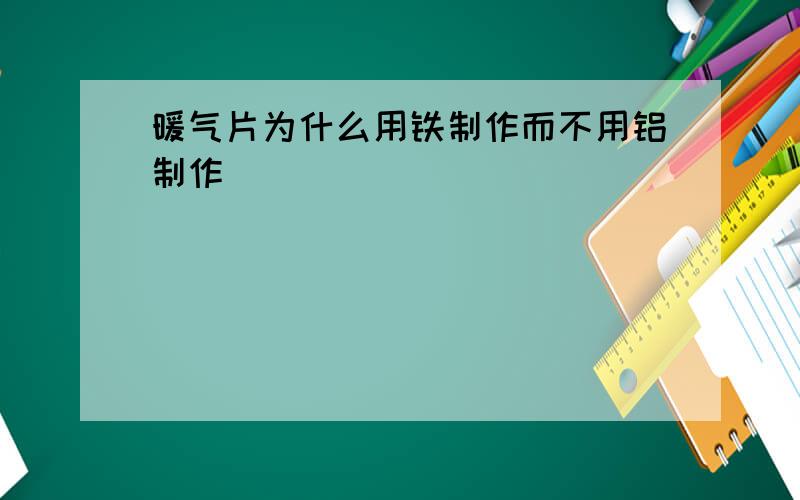 暖气片为什么用铁制作而不用铝制作